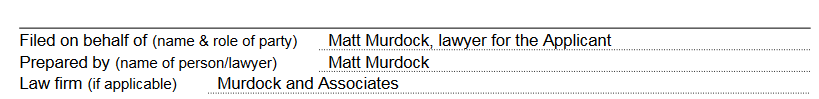 Filed on behalf of (name & role of party) Matt Murdock, lawyer for the Applicant
Prepared by (name of person/lawyer) Matt Murdock
Law firm (if applicable) Murdock and Associates